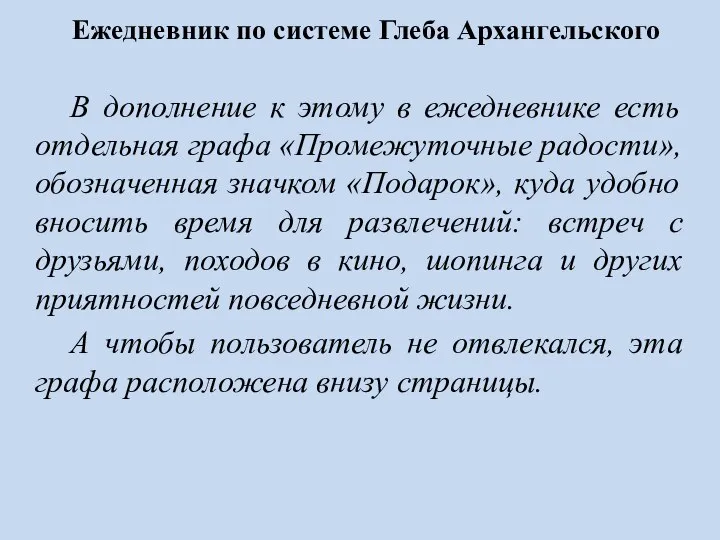 Ежедневник по системе Глеба Архангельского

В дополнение к этому в ежедневнике есть отдельная графа «Промежуточные радости», обозначенная значком «Подарок», куда удобно вносить время для развлечений: встреч с друзьями, походов в кино, шопинга и других приятностей повседневной жизни.

А чтобы пользователь не отвлекался, эта графа расположена внизу страницы.